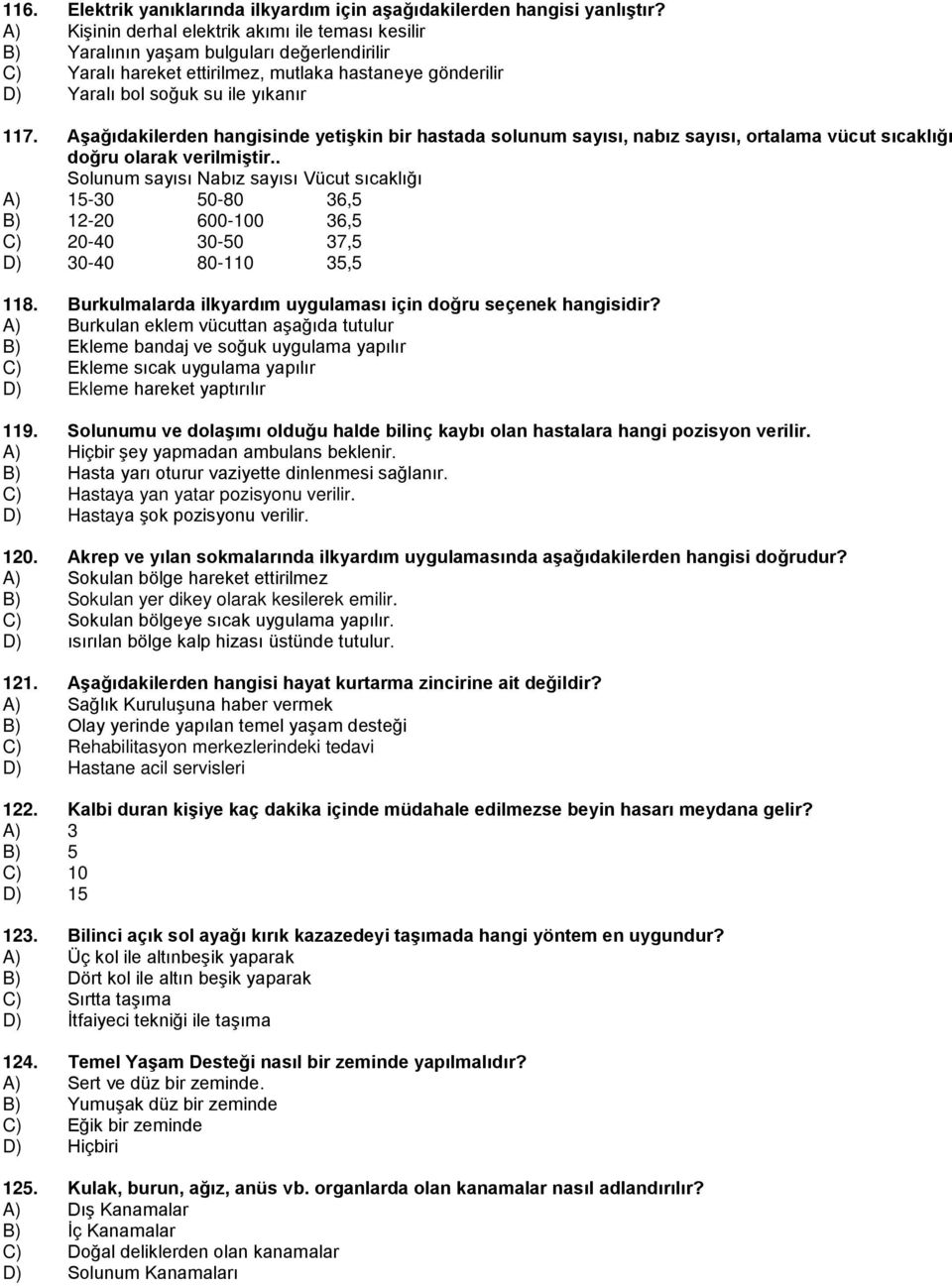 116. Elektrik yanıklarında ilkyardım için aşağıdakilerden hangisi yanlıştır?
A) Kişinin derhal elektrik akımı ile teması kesilir
B) Yaralının yaşam bulguları değerlendirilir
C) Yaralı hareket ettirilmez, mutlaka hastaneye gönderilir
D) Yaralı bol soğuk su ile yıkanır

117. Aşağıdakilerden hangisinde yetişkin bir hastada solunum sayısı, nabız sayısı, ortalama vücut sıcaklığı doğru olarak verilmiştir..

| | Solunum sayısı | Nabız sayısı | Vücut sıcaklığı |
|---|---|---|---|
| A) | 15-30 | 50-80 | 36,5 |
| B) | 12-20 | 600-100 | 36,5 |
| C) | 20-40 | 30-50 | 37,5 |
| D) | 30-40 | 80-110 | 35,5 |

118. Burkulmalarda ilkyardım uygulaması için doğru seçenek hangisidir?
A) Burkulan eklem vücuttan aşağıda tutulur
B) Ekleme bandaj ve soğuk uygulama yapılır
C) Ekleme sıcak uygulama yapılır
D) Ekleme hareket yaptırılır

119. Solunumu ve dolaşımı olduğu halde bilinç kaybı olan hastalara hangi pozisyon verilir.
A) Hiçbir şey yapmadan ambulans beklenir.
B) Hasta yarı oturur vaziyette dinlenmesi sağlanır.
C) Hastaya yan yatar pozisyonu verilir.
D) Hastaya şok pozisyonu verilir.

120. Akrep ve yılan sokmalarında ilkyardım uygulamasında aşağıdakilerden hangisi doğrudur?
A) Sokulan bölge hareket ettirilmez
B) Sokulan yer dikey olarak kesilerek emilir.
C) Sokulan bölgeye sıcak uygulama yapılır.
D) ısırılan bölge kalp hizası üstünde tutulur.

121. Aşağıdakilerden hangisi hayat kurtarma zincirine ait değildir?
A) Sağlık Kuruluşuna haber vermek
B) Olay yerinde yapılan temel yaşam desteği
C) Rehabilitasyon merkezlerindeki tedavi
D) Hastane acil servisleri

122. Kalbi duran kişiye kaç dakika içinde müdahale edilmezse beyin hasarı meydana gelir?
A) 3
B) 5
C) 10
D) 15

123. Bilinci açık sol ayağı kırık kazazedeyi taşımada hangi yöntem en uygundur?
A) Üç kol ile altınbeşik yaparak
B) Dört kol ile altın beşik yaparak
C) Sırtta taşıma
D) İtfaiyeci tekniği ile taşıma

124. Temel Yaşam Desteği nasıl bir zeminde yapılmalıdır?
A) Sert ve düz bir zeminde.
B) Yumuşak düz bir zeminde
C) Eğik bir zeminde
D) Hiçbiri

125. Kulak, burun, ağız, anüs vb. organlarda olan kanamalar nasıl adlandırılır?
A) Dış Kanamalar
B) İç Kanamalar
C) Doğal deliklerden olan kanamalar
D) Solunum Kanamaları